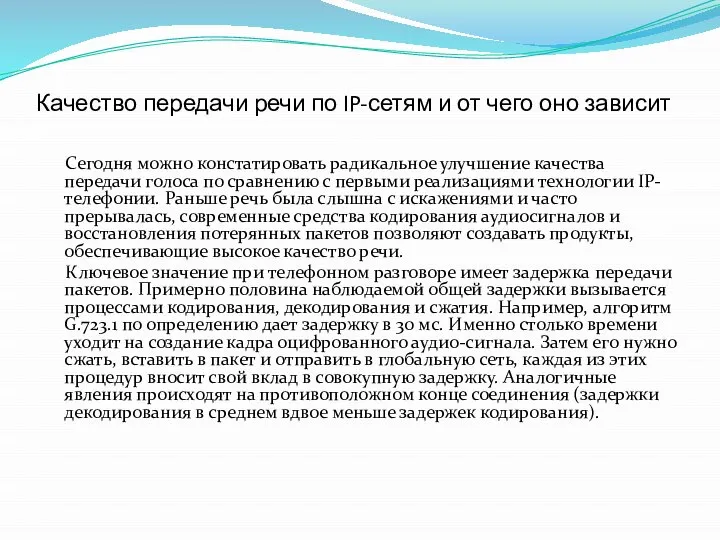 Качество передачи речи по IP-сетям и от чего оно зависит

Сегодня можно констатировать радикальное улучшение качества передачи голоса по сравнению с первыми реализациями технологии IP-телефонии. Раньше речь была слышна с искажениями и часто прерывалась, современные средства кодирования аудиосигналов и восстановления потерянных пакетов позволяют создавать продукты, обеспечивающие высокое качество речи.

Ключевое значение при телефонном разговоре имеет задержка передачи пакетов. Примерно половина наблюдаемой общей задержки вызывается процессами кодирования, декодирования и сжатия. Например, алгоритм G.723.1 по определению дает задержку в 30 мс. Именно столько времени уходит на создание кадра оцифрованного аудио-сигнала. Затем его нужно сжать, вставить в пакет и отправить в глобальную сеть, каждая из этих процедур вносит свой вклад в совокупную задержку. Аналогичные явления происходят на противоположном конце соединения (задержки декодирования в среднем вдвое меньше задержек кодирования).